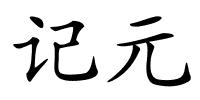 记元